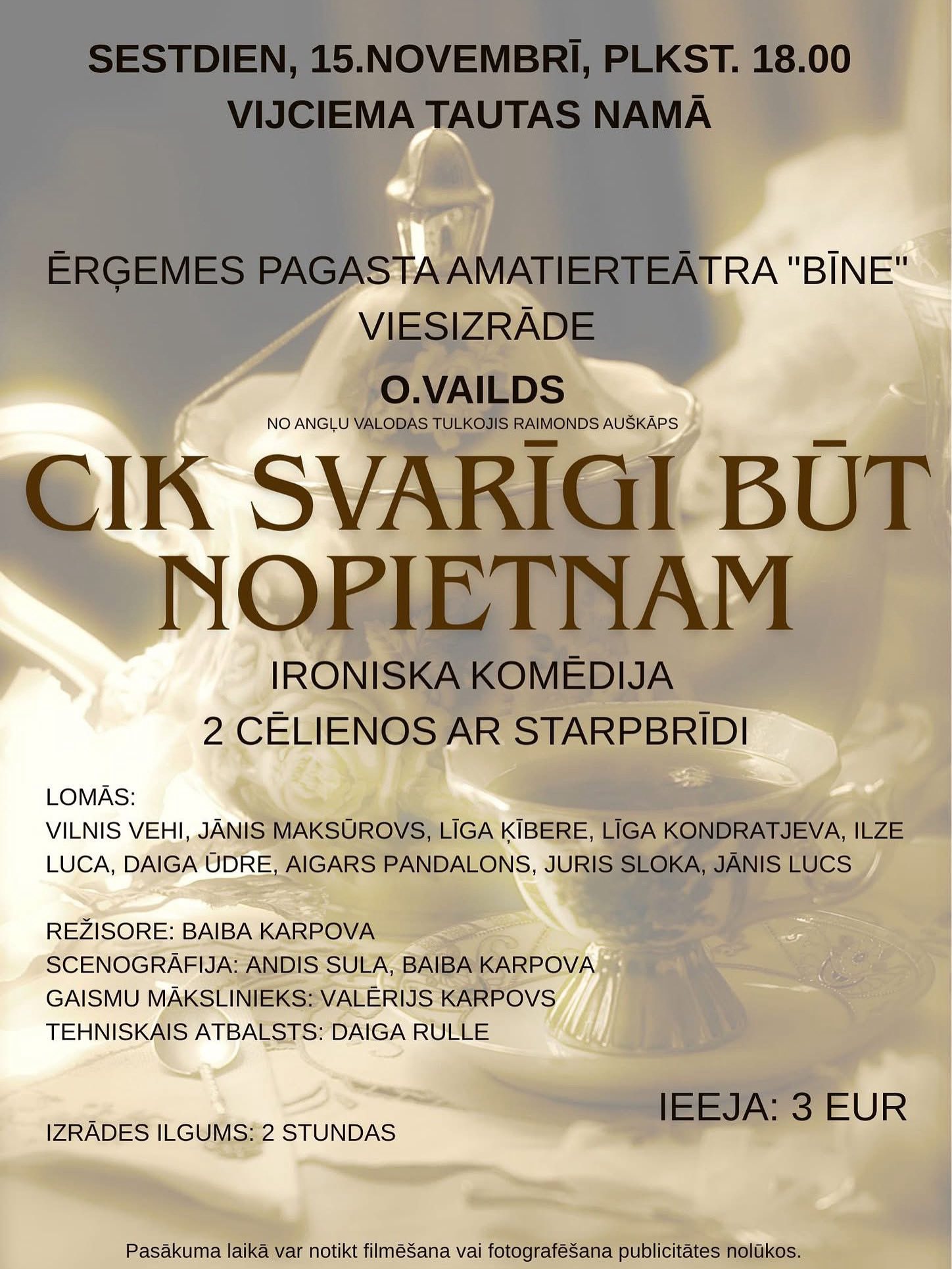 SESTDIEN, 15.NOVEMBRĪ, PLKST. 18.00
VIJCIEMA TAUTAS NAMĀ

ĒRĢEMES PAGASTA AMATIERTEĀTRA "BĪNE"
VIESIZRĀDE

O.VAILDS
NO ANGĻU VALODAS TULKOJIS RAIMONDS AUŠKĀPS

CIK SVARĪGI BŪT NOPIETNAM

IRONISKA KOMĒDIJA
2 CĒLIENOS AR STARPBRĪDI

LOMĀS:
VILNIS VEHI, JĀNIS MAKSŪROVS, LĪGA ĶĪBERE, LĪGA KONDRATJEVA, ILZE LUCA, DAIGA ŪDRE, AIGARS PANDALONS, JURIS SLOKA, JĀNIS LUCS

REŽISORE: BAIBA KARPOVA
SCENOGRĀFIJA: ANDIS SULA, BAIBA KARPOVA
GAISMU MĀKSLINIEKS: VALĒRIJS KARPOVS
TEHNISKAIS ATBALSTS: DAIGA RULLE

IEEJA: 3 EUR

IZRĀDES ILGUMS: 2 STUNDAS

Pasākuma laikā var notikt filmēšana vai fotografēšana publicitātes nolūkos.